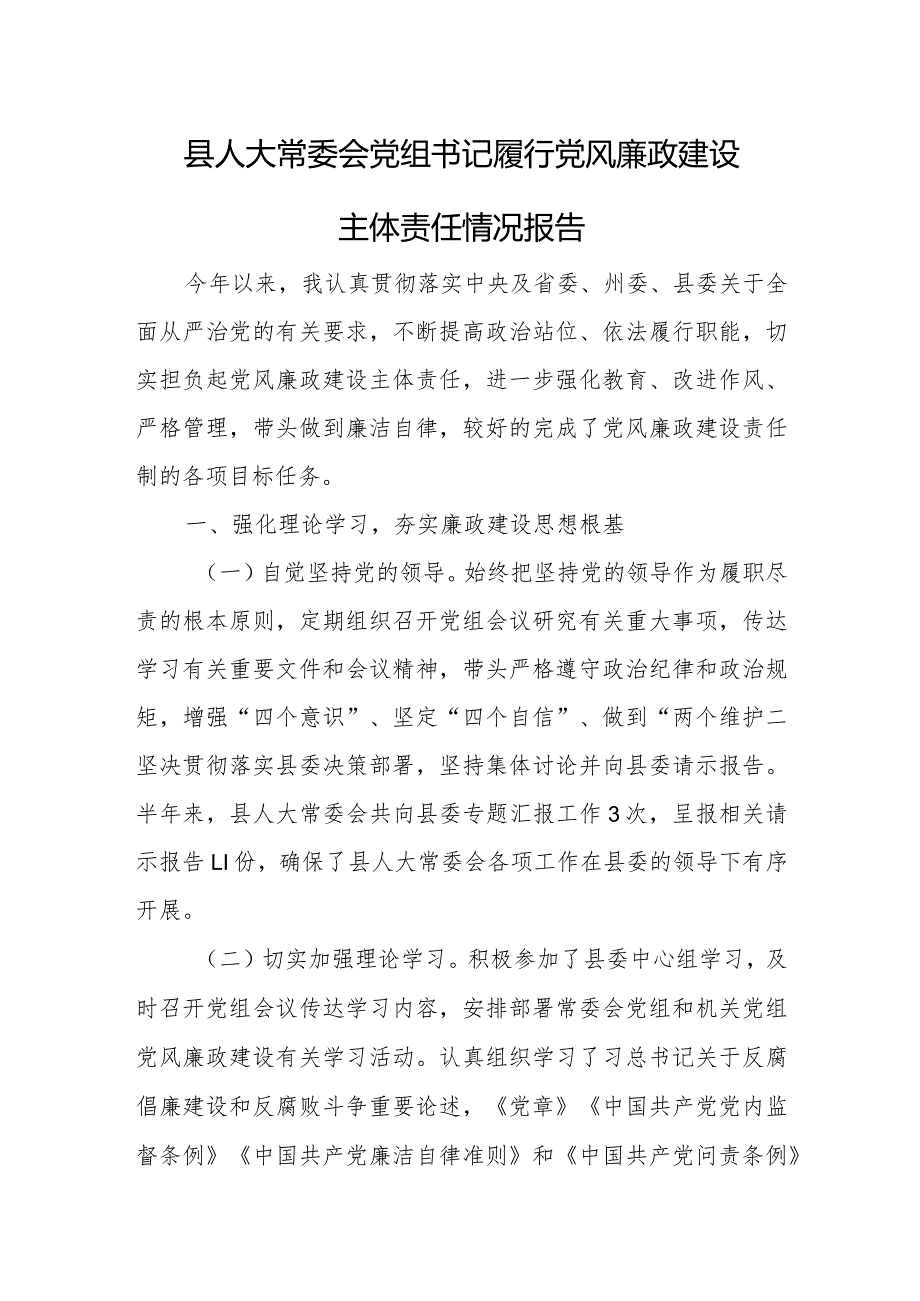 县人大常委会党组书记履行党风廉政建设主体责任情况报告

今年以来，我认真贯彻落实中央及省委、州委、县委关于全面从严治党的有关要求，不断提高政治站位、依法履行职能，切实担负起党风廉政建设主体责任，进一步强化教育、改进作风、严格管理，带头做到廉洁自律，较好的完成了党风廉政建设责任制的各项目标任务。

一、强化理论学习，夯实廉政建设思想根基

（一）自觉坚持党的领导。始终把坚持党的领导作为履职尽责的根本原则，定期组织召开党组会议研究有关重大事项，传达学习有关重要文件和会议精神，带头严格遵守政治纪律和政治规矩，增强“四个意识”、坚定“四个自信”、做到“两个维护二坚决贯彻落实县委决策部署，坚持集体讨论并向县委请示报告。半年来，县人大常委会共向县委专题汇报工作3次，呈报相关请示报告LI份，确保了县人大常委会各项工作在县委的领导下有序开展。

（二）切实加强理论学习。积极参加了县委中心组学习，及时召开党组会议传达学习内容，安排部署常委会党组和机关党组党风廉政建设有关学习活动。认真组织学习了习总书记关于反腐倡廉建设和反腐败斗争重要论述，《党章》《中国共产党党内监督条例》《中国共产党廉洁自律准则》和《中国共产党问责条例》